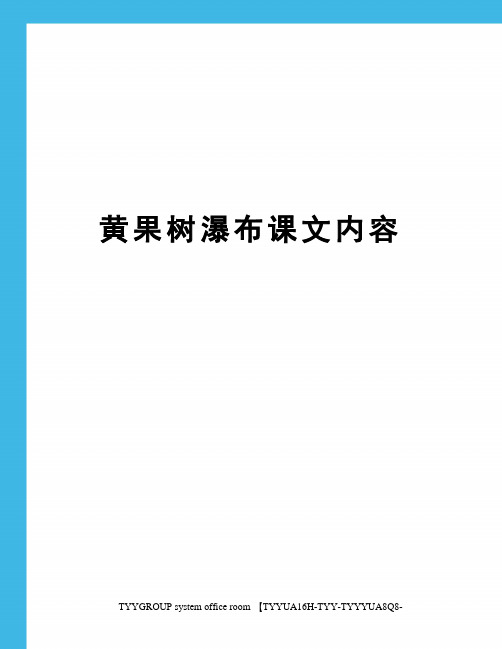 黄果树瀑布课文内容

TYYGROUP system office room 【TYYUA16H-TYY-TYYYUA8Q8-